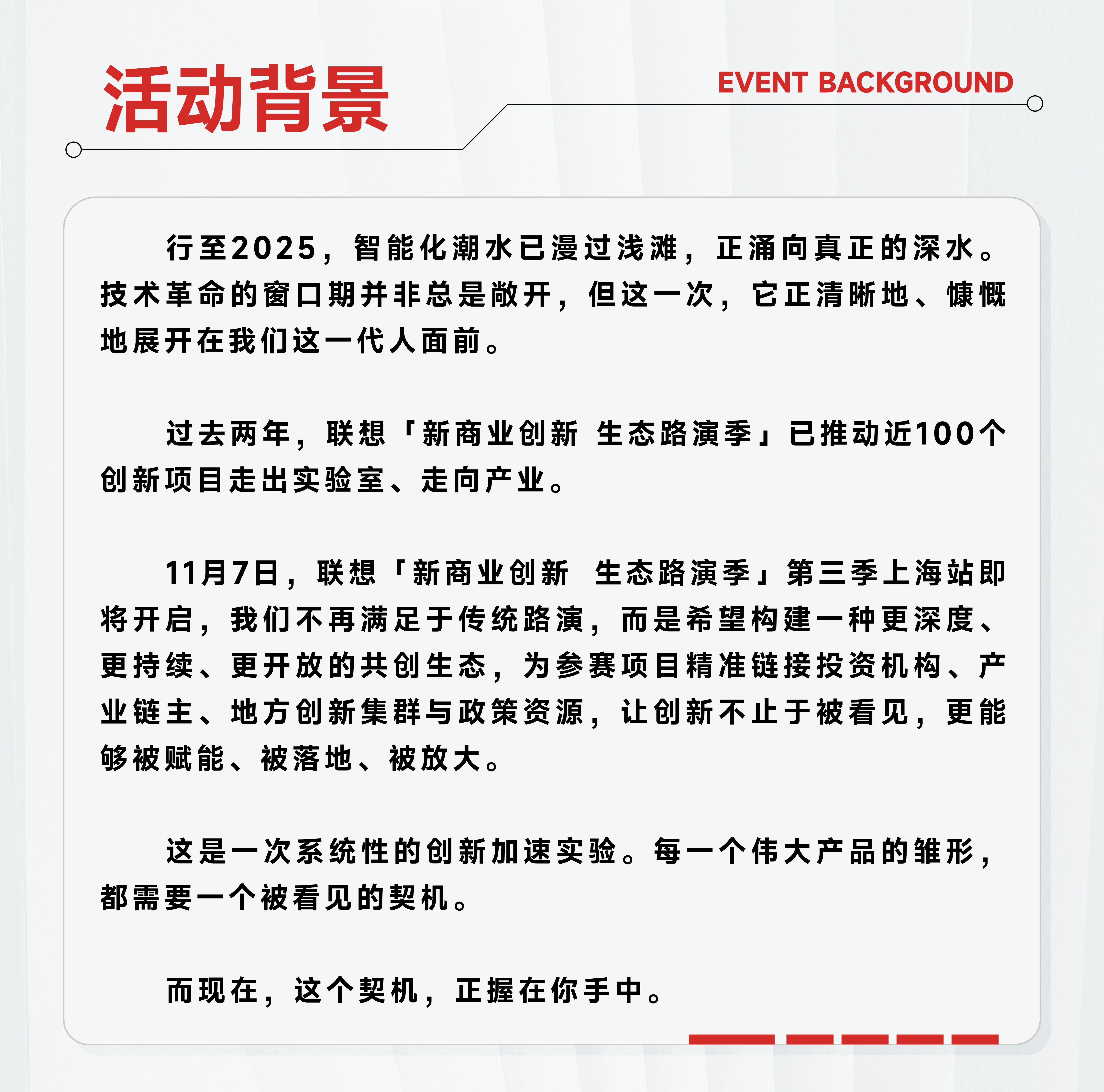 活动背景

EVENT BACKGROUND

行至2025，智能化潮水已漫过浅滩，正涌向真正的深水。技术革命的窗口期并非总是敞开，但这一次，它正清晰地、慷慨地展开在我们这一代人面前。

过去两年，联想「新商业创新 生态路演季」已推动近100个创新项目走出实验室、走向产业。

11月7日，联想「新商业创新 生态路演季」第三季上海站即将开启，我们不再满足于传统路演，而是希望构建一种更深度、更持续、更开放的共创生态，为参赛项目精准链接投资机构、产业链主、地方创新集群与政策资源，让创新不止于被看见，更能够被赋能、被落地、被放大。

这是一次系统性的创新加速实验。每一个伟大产品的雏形，都需要一个被看见的契机。

而现在，这个契机，正握在你手中。